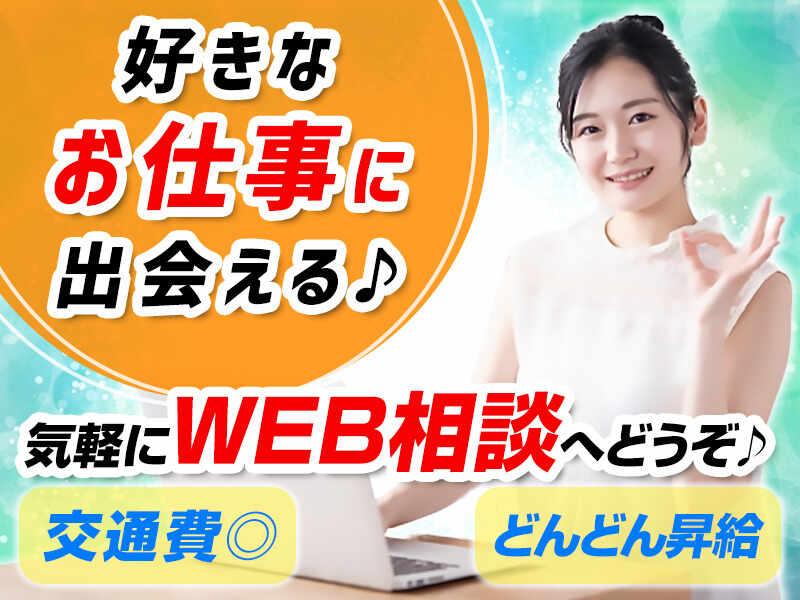 好きな
お仕事に
出会える♪

気軽にWEB相談へどうぞ♪

交通費◎

どんどん昇給